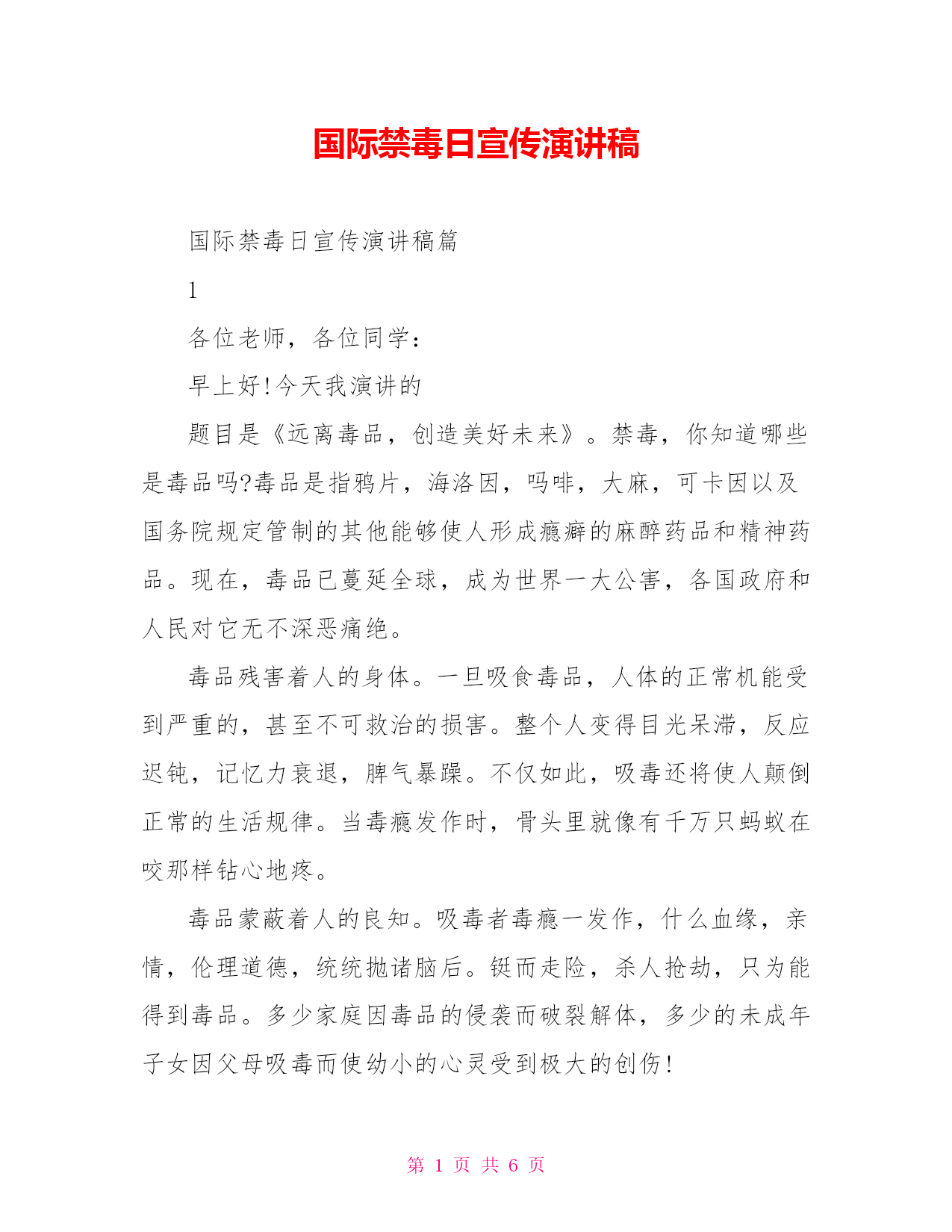 国际禁毒日宣传演讲稿

国际禁毒日宣传演讲稿篇

1

各位老师，各位同学：

早上好!今天我演讲的

题目是《远离毒品，创造美好未来》。禁毒，你知道哪些是毒品吗?毒品是指鸦片，海洛因，吗啡，大麻，可卡因以及国务院规定管制的其他能够使人形成瘾癖的麻醉药品和精神药品。现在，毒品已蔓延全球，成为世界一大公害，各国政府和人民对它无不深恶痛绝。

毒品残害着人的身体。一旦吸食毒品，人体的正常机能受到严重的，甚至不可救治的损害。整个人变得目光呆滞，反应迟钝，记忆力衰退，脾气暴躁。不仅如此，吸毒还将使人颠倒正常的生活规律。当毒瘾发作时，骨头里就像有千万只蚂蚁在咬那样钻心地疼。

毒品蒙蔽着人的良知。吸毒者毒瘾一发作，什么血缘，亲情，伦理道德，统统抛诸脑后。铤而走险，杀人抢劫，只为能得到毒品。多少家庭因毒品的侵袭而破裂解体，多少的未成年子女因父母吸毒而使幼小的心灵受到极大的创伤!

第 1 页 共 6 页